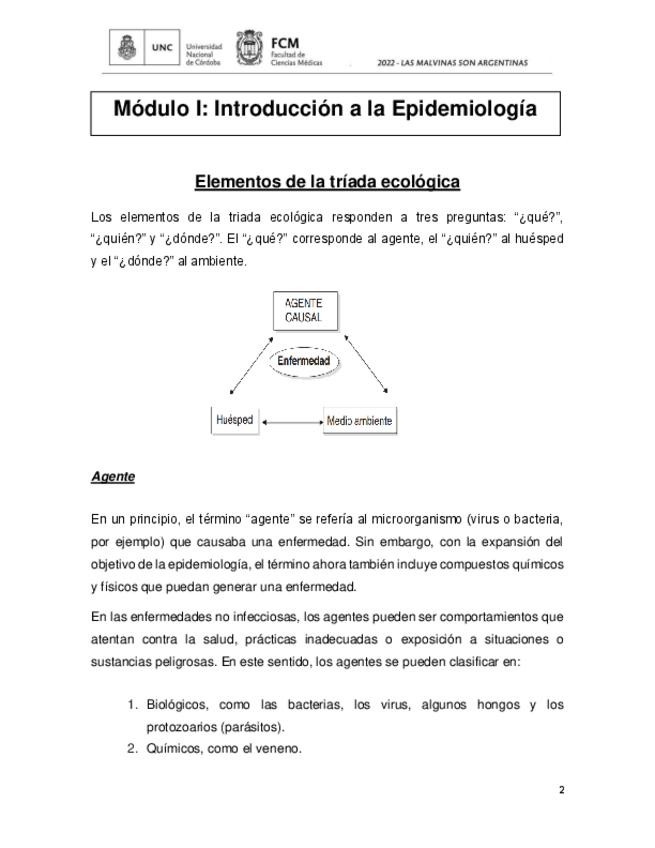 UNC Universidad Nacional de Córdoba FCM Facultad de Ciencias Médicas 2022 - LAS MALVINAS SON ARGENTINAS

Módulo I: Introducción a la Epidemiología

Elementos de la tríada ecológica

Los elementos de la triada ecológica responden a tres preguntas: “¿qué?”, “¿quién?” y “¿dónde?”. El “¿qué?” corresponde al agente, el “¿quién?” al huésped y el “¿dónde?” al ambiente.

AGENTE CAUSAL

Enfermedad

Huésped

Medio ambiente

Agente

En un principio, el término “agente” se refería al microorganismo (virus o bacteria, por ejemplo) que causaba una enfermedad. Sin embargo, con la expansión del objetivo de la epidemiología, el término ahora también incluye compuestos químicos y físicos que puedan generar una enfermedad.

En las enfermedades no infecciosas, los agentes pueden ser comportamientos que atentan contra la salud, prácticas inadecuadas o exposición a situaciones o sustancias peligrosas. En este sentido, los agentes se pueden clasificar en:

1. Biológicos, como las bacterias, los virus, algunos hongos y los protozoarios (parásitos).
2. Químicos, como el veneno.

2